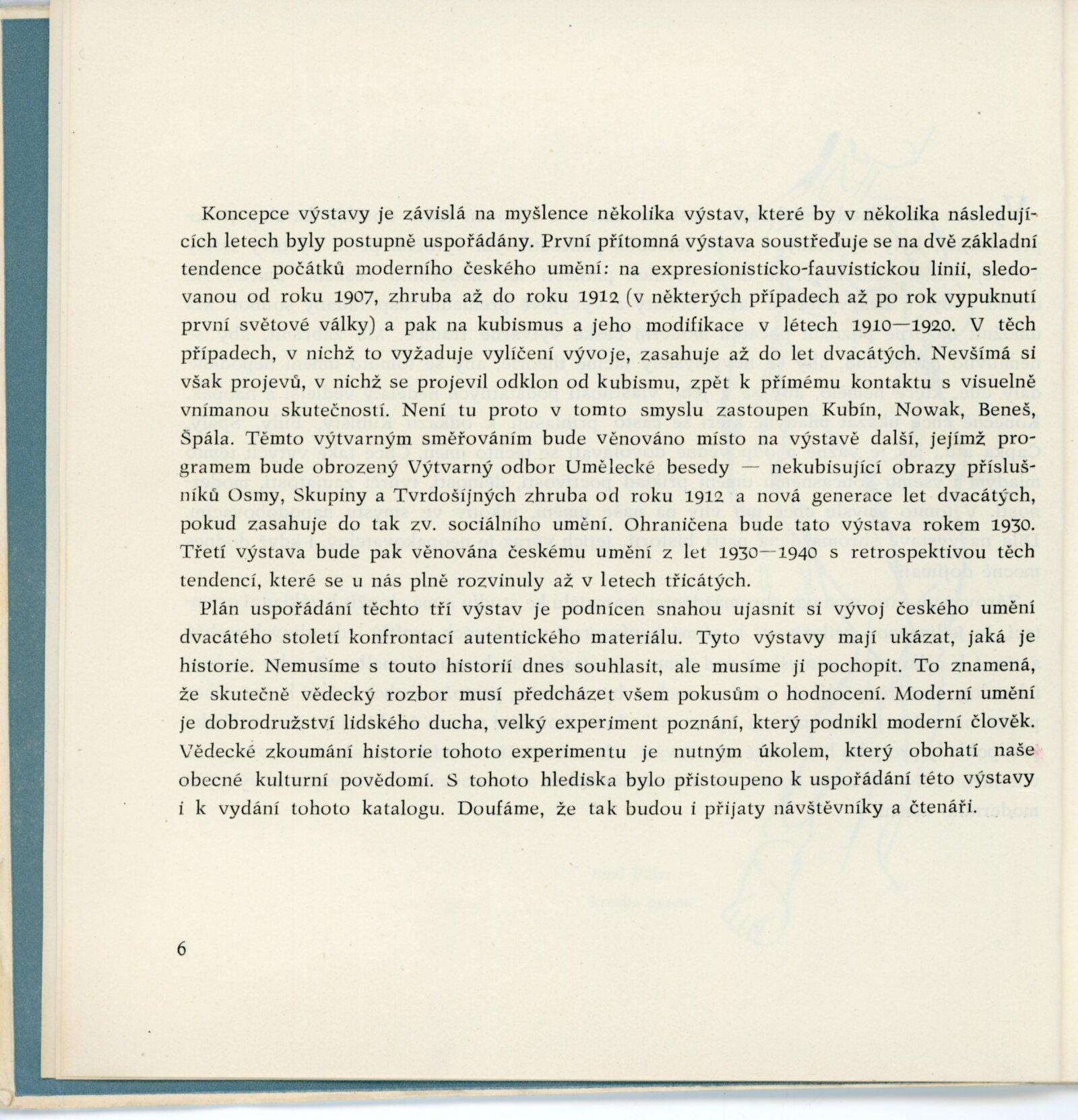 Koncepce výstavy je závislá na myšlence několika výstav, které by v několika následujících letech byly postupně uspořádány. První přítomná výstava soustřeďuje se na dvě základní tendence počátků moderního českého umění: na expresionisticko-fauvistickou linii, sledovanou od roku 1907, zhruba až do roku 1912 (v některých případech až po rok vypuknutí první světové války) a pak na kubismus a jeho modifikace v létech 1910—1920. V těch případech, v nichž to vyžaduje vylíčení vývoje, zasahuje až do let dvacátých. Nevšímá si však projevů, v nichž se projevil odklon od kubismu, zpět k přímému kontaktu s visuelně vnímanou skutečností. Není tu proto v tomto smyslu zastoupen Kubín, Nowak, Beneš, Špála. Těmto výtvarným směřováním bude věnováno místo na výstavě další, jejímž programem bude obrozený Výtvarný odbor Umělecké besedy — nekubisující obrazy příslušníků Osmy, Skupiny a Tvrdošíjných zhruba od roku 1912 a nová generace let dvacátých, pokud zasahuje do tak zv. sociálního umění. Ohraničena bude tato výstava rokem 1930. Třetí výstava bude pak věnována českému umění z let 1930—1940 s retrospektivou těch tendencí, které se u nás plně rozvinuly až v letech třicátých.

Plán uspořádání těchto tří výstav je podnícen snahou ujasnit si vývoj českého umění dvacátého století konfrontací autentického materiálu. Tyto výstavy mají ukázat, jaká je historie. Nemusíme s touto historií dnes souhlasit, ale musíme ji pochopit. To znamená, že skutečně vědecký rozbor musí předcházet všem pokusům o hodnocení. Moderní umění je dobrodružství lidského ducha, velký experiment poznání, který podnikl moderní člověk. Vědecké zkoumání historie tohoto experimentu je nutným úkolem, který obohatí naše obecné kulturní povědomí. S tohoto hlediska bylo přistoupeno k uspořádání této výstavy i k vydání tohoto katalogu. Doufáme, že tak budou i přijaty návštěvníky a čtenáři.

6